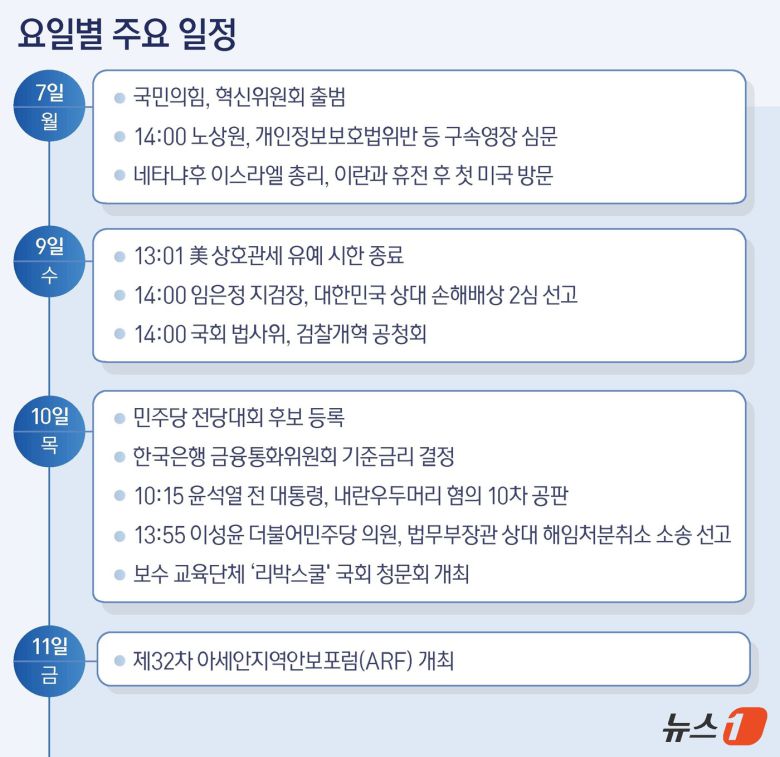 요일별 주요 일정

7일
월

국민의힘, 혁신위원회 출범

14:00 노상원, 개인정보보호법위반 등 구속영장 심문

네타냐후 이스라엘 총리, 이란과 휴전 후 첫 미국 방문

9일
수

13:01 美 상호관세 유예 시한 종료

14:00 임은정 지검장, 대한민국 상대 손해배상 2심 선고

14:00 국회 법사위, 검찰개혁 공청회

10일
목

민주당 전당대회 후보 등록

한국은행 금융통화위원회 기준금리 결정

10:15 윤석열 전 대통령, 내란우두머리 혐의 10차 공판

13:55 이성윤 더불어민주당 의원, 법무부장관 상대 해임처분취소 소송 선고

보수 교육단체 '리박스쿨' 국회 청문회 개최

11일
금

제32차 아세안지역안보포럼(ARF) 개최

뉴스1